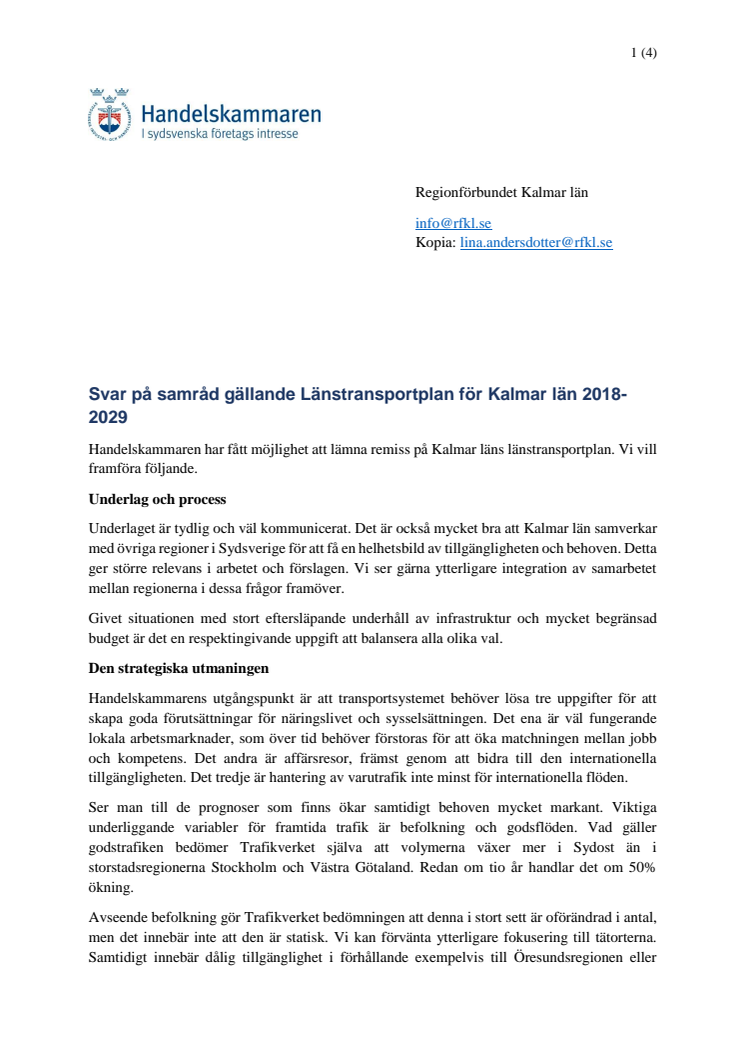 1 (4)

Handelskammaren
I sydsvenska företags intresse

Regionförbundet Kalmar län

info@rfkl.se
Kopia: lina.andersdotter@rfkl.se

Svar på samråd gällande Länstransportplan för Kalmar län 2018-2029

Handelskammaren har fått möjlighet att lämna remiss på Kalmar läns länstransportplan. Vi vill framföra följande.

Underlag och process

Underlaget är tydlig och väl kommunicerat. Det är också mycket bra att Kalmar län samverkar med övriga regioner i Sydsverige för att få en helhetsbild av tillgängligheten och behoven. Detta ger större relevans i arbetet och förslagen. Vi ser gärna ytterligare integration av samarbetet mellan regionerna i dessa frågor framöver.

Givet situationen med stort eftersläpande underhåll av infrastruktur och mycket begränsad budget är det en respektingivande uppgift att balansera alla olika val.

Den strategiska utmaningen

Handelskammarens utgångspunkt är att transportsystemet behöver lösa tre uppgifter för att skapa goda förutsättningar för näringslivet och sysselsättningen. Det ena är väl fungerande lokala arbetsmarknader, som över tid behöver förstoras för att öka matchningen mellan jobb och kompetens. Det andra är affärsresor, främst genom att bidra till den internationella tillgängligheten. Det tredje är hantering av varutrafik inte minst för internationella flöden.

Ser man till de prognoser som finns ökar samtidigt behoven mycket markant. Viktiga underliggande variabler för framtida trafik är befolkning och godsflöden. Vad gäller godstrafiken bedömer Trafikverket själva att volymerna växer mer i Sydost än i storstadsregionerna Stockholm och Västra Götaland. Redan om tio år handlar det om 50% ökning.

Avseende befolkning gör Trafikverket bedömningen att denna i stort sett är oförändrad i antal, men det innebär inte att den är statisk. Vi kan förvänta ytterligare fokusering till tätorterna. Samtidigt innebär dålig tillgänglighet i förhållande exempelvis till Öresundsregionen eller